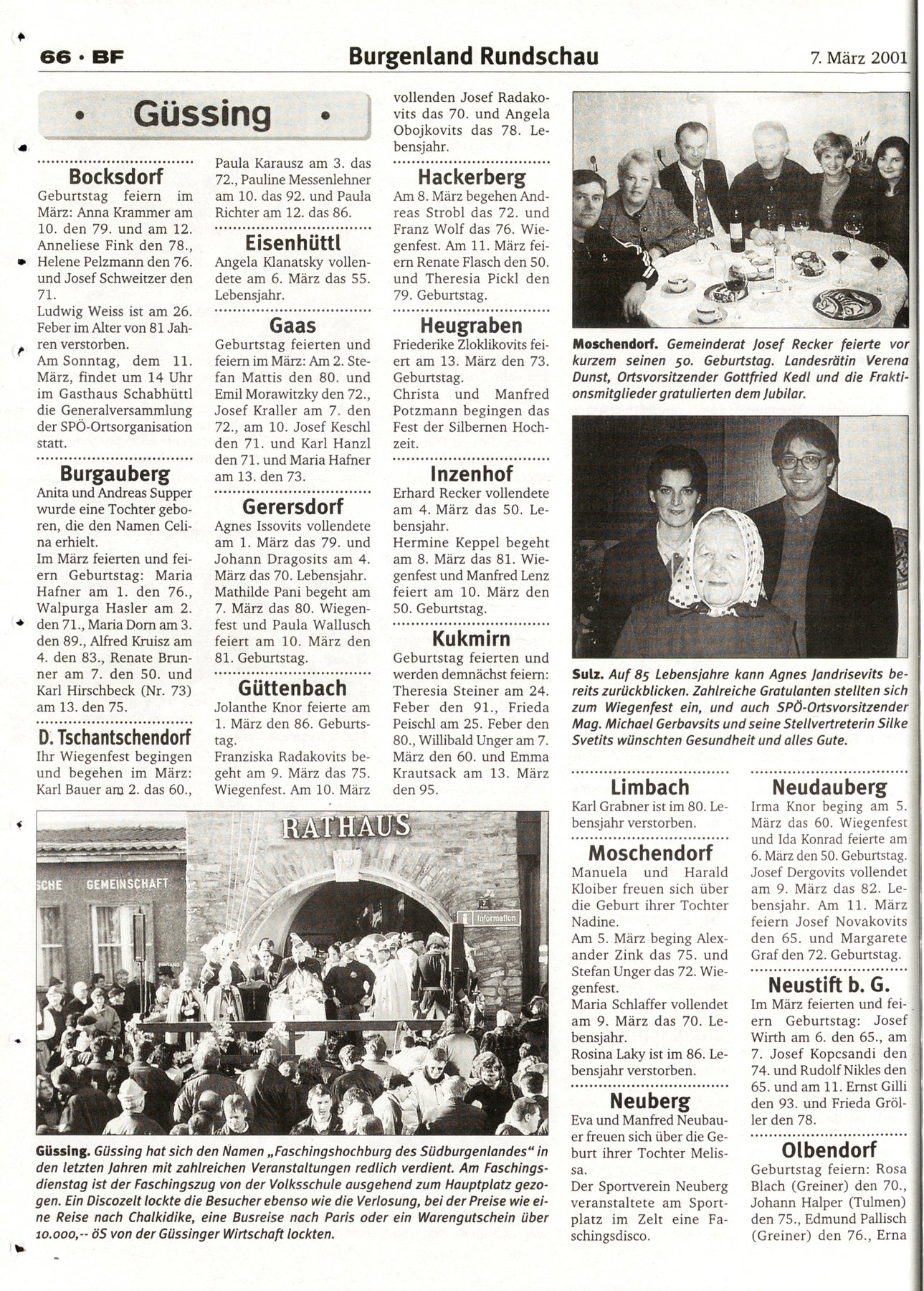 66 · BF

Burgenland Rundschau

7. März 2001

• Güssing •

Bocksdorf

Geburtstag feiern im März: Anna Krammer am 10. den 79. und am 12. Anneliese Fink den 78., Helene Pelzmann den 76. und Josef Schweitzer den 71.
Ludwig Weiss ist am 26. Feber im Alter von 81 Jahren verstorben.
Am Sonntag, dem 11. März, findet um 14 Uhr im Gasthaus Schabhüttl die Generalversammlung der SPÖ-Ortsorganisation statt.

Burgauberg

Anita und Andreas Supper wurde eine Tochter geboren, die den Namen Celina erhielt.
Im März feierten und feiern Geburtstag: Maria Hafner am 1. den 76., Walpurga Hasler am 2. den 71., Maria Dorn am 3. den 89., Alfred Kruisz am 4. den 83., Renate Brunner am 7. den 50. und Karl Hirschbeck (Nr. 73) am 13. den 75.

D. Tschantschendorf

Ihr Wiegenfest begingen und begehen im März: Karl Bauer am 2. das 60., Paula Karausz am 3. das 72., Pauline Messenlehner am 10. das 92. und Paula Richter am 12. das 86.

Eisenhüttl

Angela Klanatsky vollendete am 6. März das 55. Lebensjahr.

Gaas

Geburtstag feierten und feiern im März: Am 2. Stefan Mattis den 80. und Emil Morawitzky den 72., Josef Kraller am 7. den 72., am 10. Josef Keschl den 71. und Karl Hanzl den 71. und Maria Hafner am 13. den 73.

Gerersdorf

Agnes Issovits vollendete am 1. März das 79. und Johann Dragosits am 4. März das 70. Lebensjahr. Mathilde Pani begeht am 7. März das 80. Wiegenfest und Paula Wallusch feiert am 10. März den 81. Geburtstag.

Güttenbach

Jolanthe Knor feierte am 1. März den 86. Geburtstag.
Franziska Radakovits begeht am 9. März das 75. Wiegenfest. Am 10. März vollenden Josef Radakovits das 70. und Angela Obojkovits das 78. Lebensjahr.

Hackerberg

Am 8. März begehen Andreas Strobl das 72. und Franz Wolf das 76. Wiegenfest. Am 11. März feiern Renate Flasch den 50. und Theresia Pickl den 79. Geburtstag.

Heugraben

Friederike Zloklikovits feiert am 13. März den 73. Geburtstag.
Christa und Manfred Potzmann begingen das Fest der Silbernen Hochzeit.

Inzenhof

Erhard Recker vollendete am 4. März das 50. Lebensjahr.
Hermine Keppel begeht am 8. März das 81. Wiegenfest und Manfred Lenz feiert am 10. März den 50. Geburtstag.

Kukmirn

Geburtstag feierten und werden demnächst feiern: Theresia Steiner am 24. Feber den 91., Frieda Peischl am 25. Feber den 80., Willibald Unger am 7. März den 60. und Emma Krautsack am 13. März den 95.

Moschendorf. Gemeinderat Josef Recker feierte vor kurzem seinen 50. Geburtstag. Landesrätin Verena Dunst, Ortsvorsitzender Gottfried Kedl und die Fraktionsmitglieder gratulierten dem Jubilar.

Sulz. Auf 85 Lebensjahre kann Agnes Jandrisevits bereits zurückblicken. Zahlreiche Gratulanten stellten sich zum Wiegenfest ein, und auch SPÖ-Ortsvorsitzender Mag. Michael Gerbavsits und seine Stellvertreterin Silke Svetits wünschten Gesundheit und alles Gute.

RATHAUS

SCHE GEMEINSCHAFT

Information

Güssing. Güssing hat sich den Namen „Faschingshochburg des Südburgenlandes" in den letzten Jahren mit zahlreichen Veranstaltungen redlich verdient. Am Faschingsdienstag ist der Faschingszug von der Volksschule ausgehend zum Hauptplatz gezogen. Ein Discozelt lockte die Besucher ebenso wie die Verlosung, bei der Preise wie eine Reise nach Chalkidike, eine Busreise nach Paris oder ein Warengutschein über 10.000,-- öS von der Güssinger Wirtschaft lockten.

Limbach

Karl Grabner ist im 80. Lebensjahr verstorben.

Moschendorf

Manuela und Harald Kloiber freuen sich über die Geburt ihrer Tochter Nadine.
Am 5. März beging Alexander Zink das 75. und Stefan Unger das 72. Wiegenfest.
Maria Schlaffer vollendet am 9. März das 70. Lebensjahr.
Rosina Laky ist im 86. Lebensjahr verstorben.

Neuberg

Eva und Manfred Neubauer freuen sich über die Geburt ihrer Tochter Melissa.
Der Sportverein Neuberg veranstaltete am Sportplatz im Zelt eine Faschingsdisco.

Neudauberg

Irma Knor beging am 5. März das 60. Wiegenfest und Ida Konrad feierte am 6. März den 50. Geburtstag. Josef Dergovits vollendet am 9. März das 82. Lebensjahr. Am 11. März feiern Josef Novakovits den 65. und Margarete Graf den 72. Geburtstag.

Neustift b. G.

Im März feierten und feiern Geburtstag: Josef Wirth am 6. den 65., am 7. Josef Kopcsandi den 74. und Rudolf Nikles den 65. und am 11. Ernst Gilli den 93. und Frieda Gröller den 78.

Olbendorf

Geburtstag feiern: Rosa Blach (Greiner) den 70., Johann Halper (Tulmen) den 75., Edmund Pallisch (Greiner) den 76., Erna